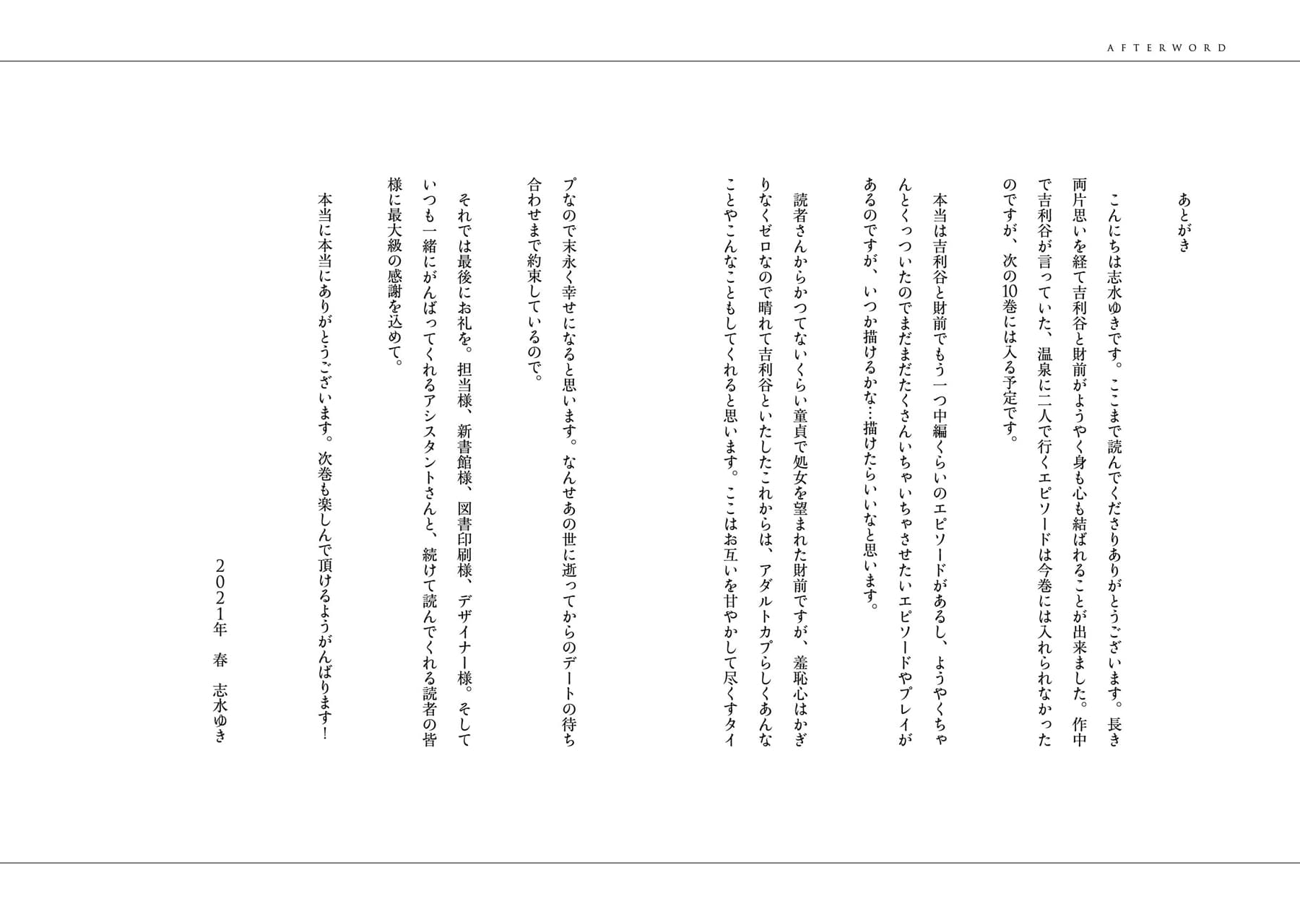 AFTERWORD

あとがき

こんにちは志水ゆきです。ここまで読んでくださりありがとうございます。長き両片思いを経て吉利谷と財前がようやく身も心も結ばれることが出来ました。作中で吉利谷が言っていた、温泉に二人で行くエピソードは今巻には入れられなかったのですが、次の10巻には入る予定です。

本当は吉利谷と財前でもう一つ中編くらいのエピソードがあるし、ようやくちゃんとくっついたのでまだまだたくさんいちゃいちゃさせたいエピソードやプレイがあるのですが、いつか描けるかな…描けたらいいなと思います。

読者さんからかつてないくらい童貞で処女を望まれた財前ですが、羞恥心はかぎりなくゼロなので晴れて吉利谷といたしたこれからは、アダルトカプらしくあんなことやこんなこともしてくれると思います。ここはお互いを甘やかして尽くすタイプなので末永く幸せになると思います。なんせあの世に逝ってからのデートの待ち合わせまで約束しているので。

それでは最後にお礼を。担当様、新書館様、図書印刷様、デザイナー様。そしていつも一緒にがんばってくれるアシスタントさんと、続けて読んでくれる読者の皆様に最大級の感謝を込めて。

本当に本当にありがとうございます。次巻も楽しんで頂けるようがんばります！

2021年 春 志水ゆき